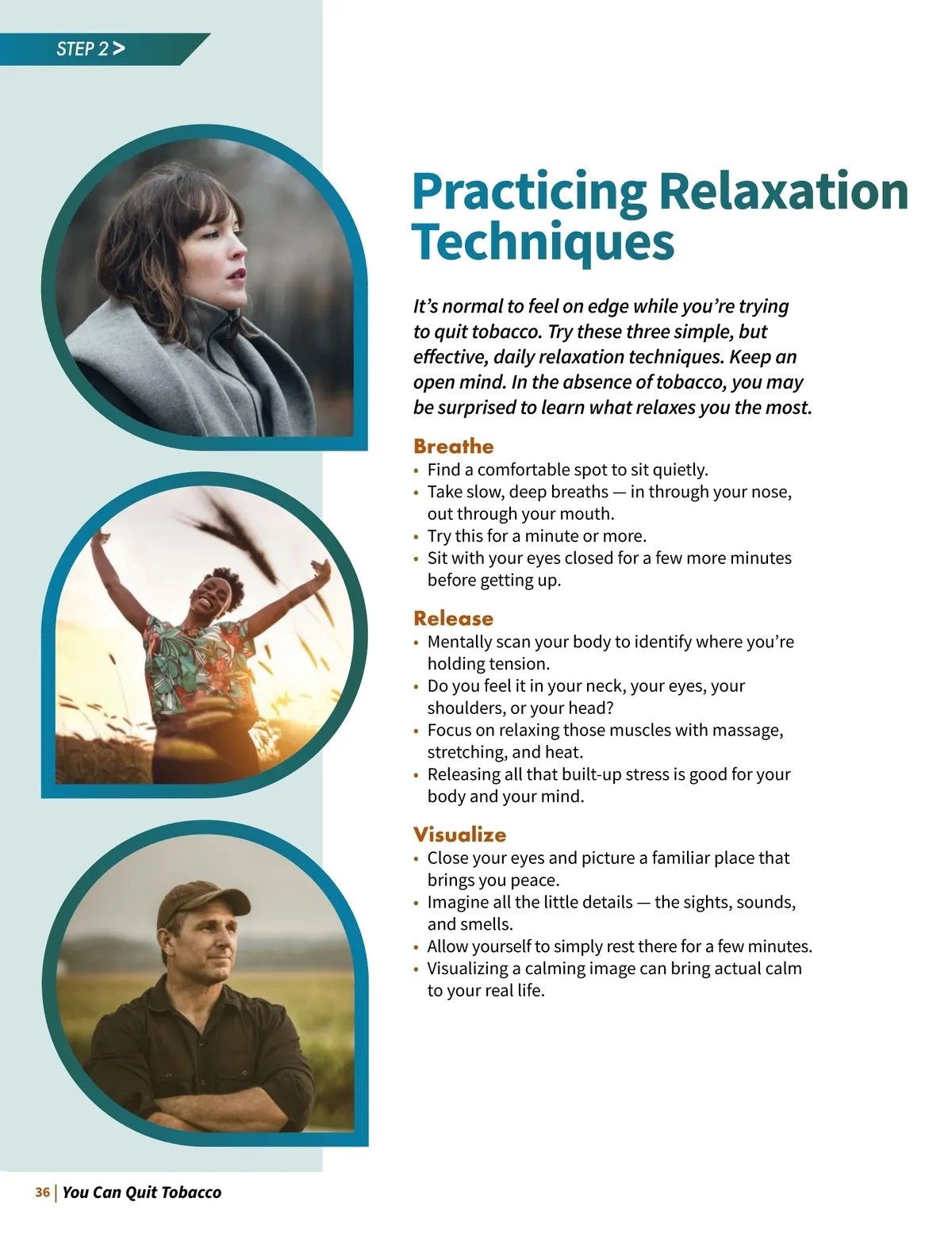 STEP 2 >

Practicing Relaxation Techniques

It's normal to feel on edge while you're trying to quit tobacco. Try these three simple, but effective, daily relaxation techniques. Keep an open mind. In the absence of tobacco, you may be surprised to learn what relaxes you the most.

Breathe
• Find a comfortable spot to sit quietly.
• Take slow, deep breaths — in through your nose, out through your mouth.
• Try this for a minute or more.
• Sit with your eyes closed for a few more minutes before getting up.

Release
• Mentally scan your body to identify where you're holding tension.
• Do you feel it in your neck, your eyes, your shoulders, or your head?
• Focus on relaxing those muscles with massage, stretching, and heat.
• Releasing all that built-up stress is good for your body and your mind.

Visualize
• Close your eyes and picture a familiar place that brings you peace.
• Imagine all the little details — the sights, sounds, and smells.
• Allow yourself to simply rest there for a few minutes.
• Visualizing a calming image can bring actual calm to your real life.

36 | You Can Quit Tobacco